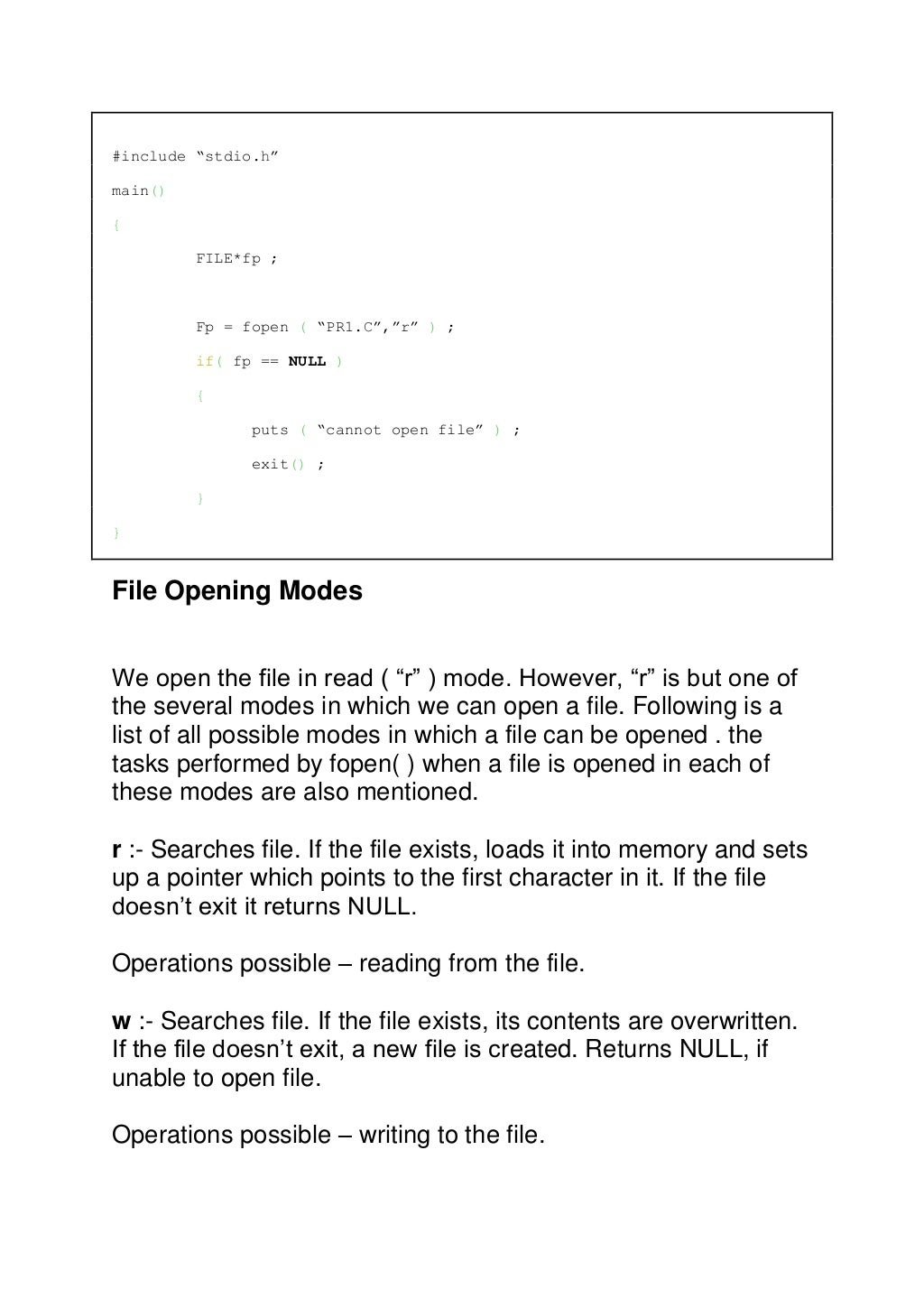 #include “stdio.h”

main()

{

FILE*fp ;

Fp = fopen ( “PR1.C”,”r” ) ;

if( fp == NULL )

{

puts ( “cannot open file” ) ;

exit() ;

}

}

File Opening Modes

We open the file in read ( “r” ) mode. However, “r” is but one of the several modes in which we can open a file. Following is a list of all possible modes in which a file can be opened . the tasks performed by fopen( ) when a file is opened in each of these modes are also mentioned.

r :- Searches file. If the file exists, loads it into memory and sets up a pointer which points to the first character in it. If the file doesn’t exit it returns NULL.

Operations possible – reading from the file.

w :- Searches file. If the file exists, its contents are overwritten. If the file doesn’t exit, a new file is created. Returns NULL, if unable to open file.

Operations possible – writing to the file.